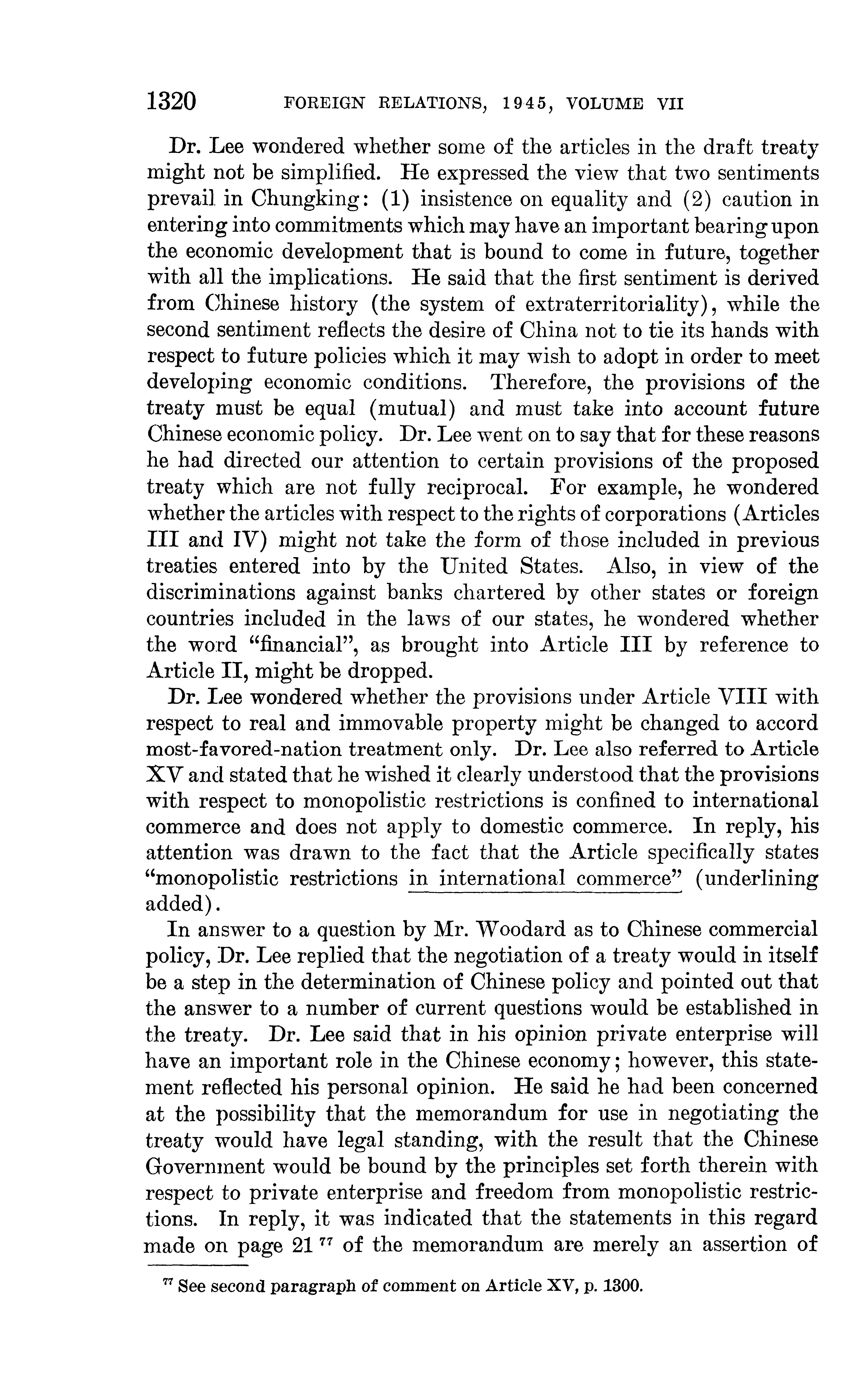 1320 FOREIGN RELATIONS, 1945, VOLUME VII

Dr. Lee wondered whether some of the articles in the draft treaty might not be simplified. He expressed the view that two sentiments prevail in Chungking: (1) insistence on equality and (2) caution in entering into commitments which may have an important bearing upon the economic development that is bound to come in future, together with all the implications. He said that the first sentiment is derived from Chinese history (the system of extraterritoriality), while the second sentiment reflects the desire of China not to tie its hands with respect to future policies which it may wish to adopt in order to meet developing economic conditions. Therefore, the provisions of the treaty must be equal (mutual) and must take into account future Chinese economic policy. Dr. Lee went on to say that for these reasons he had directed our attention to certain provisions of the proposed treaty which are not fully reciprocal. For example, he wondered whether the articles with respect to the rights of corporations (Articles III and IV) might not take the form of those included in previous treaties entered into by the United States. Also, in view of the discriminations against banks chartered by other states or foreign countries included in the laws of our states, he wondered whether the word "financial", as brought into Article III by reference to Article II, might be dropped.

Dr. Lee wondered whether the provisions under Article VIII with respect to real and immovable property might be changed to accord most-favored-nation treatment only. Dr. Lee also referred to Article XV and stated that he wished it clearly understood that the provisions with respect to monopolistic restrictions is confined to international commerce and does not apply to domestic commerce. In reply, his attention was drawn to the fact that the Article specifically states "monopolistic restrictions in international commerce" (underlining added).

In answer to a question by Mr. Woodard as to Chinese commercial policy, Dr. Lee replied that the negotiation of a treaty would in itself be a step in the determination of Chinese policy and pointed out that the answer to a number of current questions would be established in the treaty. Dr. Lee said that in his opinion private enterprise will have an important role in the Chinese economy; however, this statement reflected his personal opinion. He said he had been concerned at the possibility that the memorandum for use in negotiating the treaty would have legal standing, with the result that the Chinese Government would be bound by the principles set forth therein with respect to private enterprise and freedom from monopolistic restrictions. In reply, it was indicated that the statements in this regard made on page 21 $^{77}$ of the memorandum are merely an assertion of

$^{77}$ See second paragraph of comment on Article XV, p. 1300.